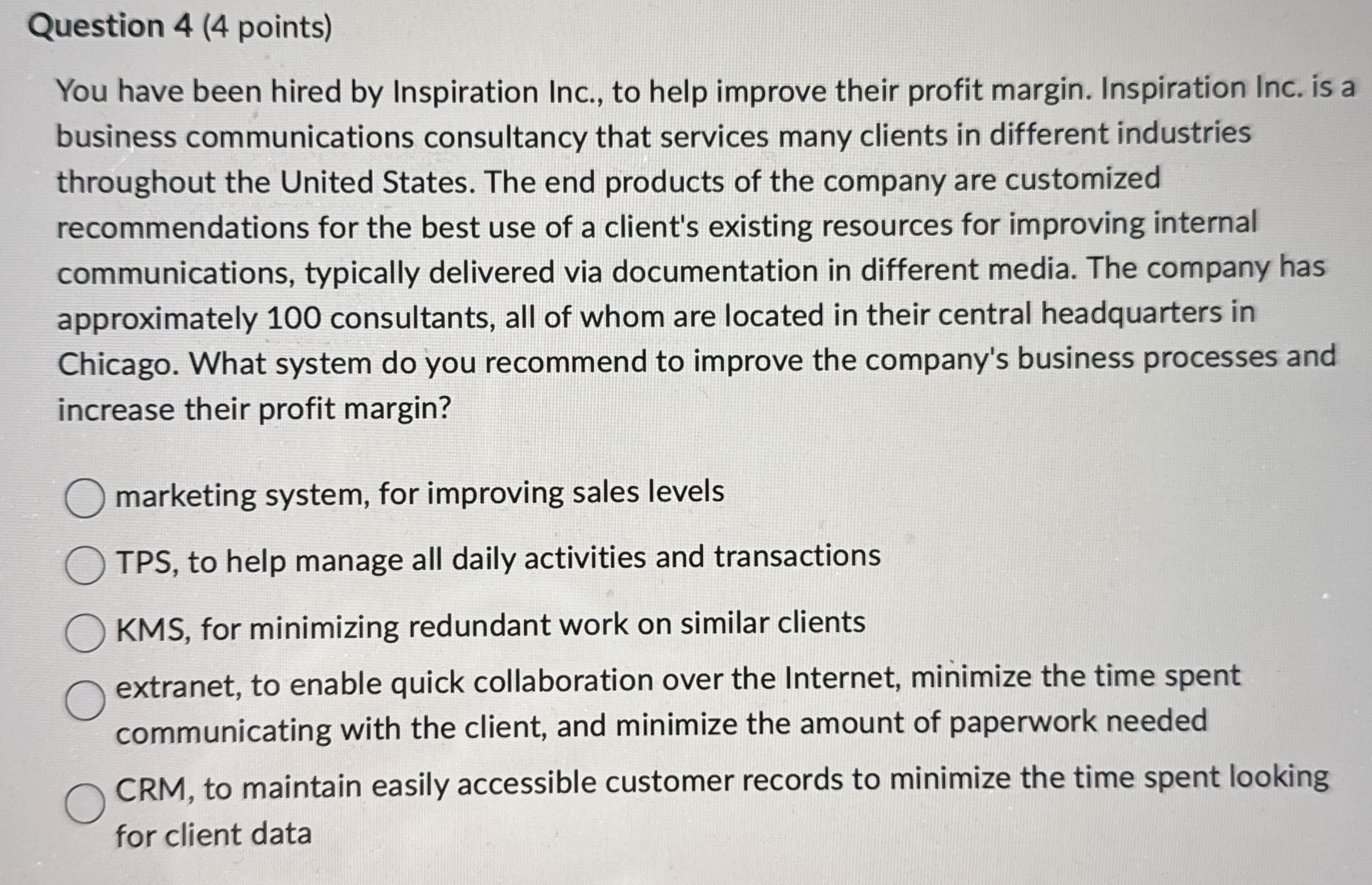 Question 4 (4 points)

You have been hired by Inspiration Inc., to help improve their profit margin. Inspiration Inc. is a business communications consultancy that services many clients in different industries throughout the United States. The end products of the company are customized recommendations for the best use of a client's existing resources for improving internal communications, typically delivered via documentation in different media. The company has approximately 100 consultants, all of whom are located in their central headquarters in Chicago. What system do you recommend to improve the company's business processes and increase their profit margin?

marketing system, for improving sales levels

TPS, to help manage all daily activities and transactions

KMS, for minimizing redundant work on similar clients

extranet, to enable quick collaboration over the Internet, minimize the time spent communicating with the client, and minimize the amount of paperwork needed

CRM, to maintain easily accessible customer records to minimize the time spent looking for client data